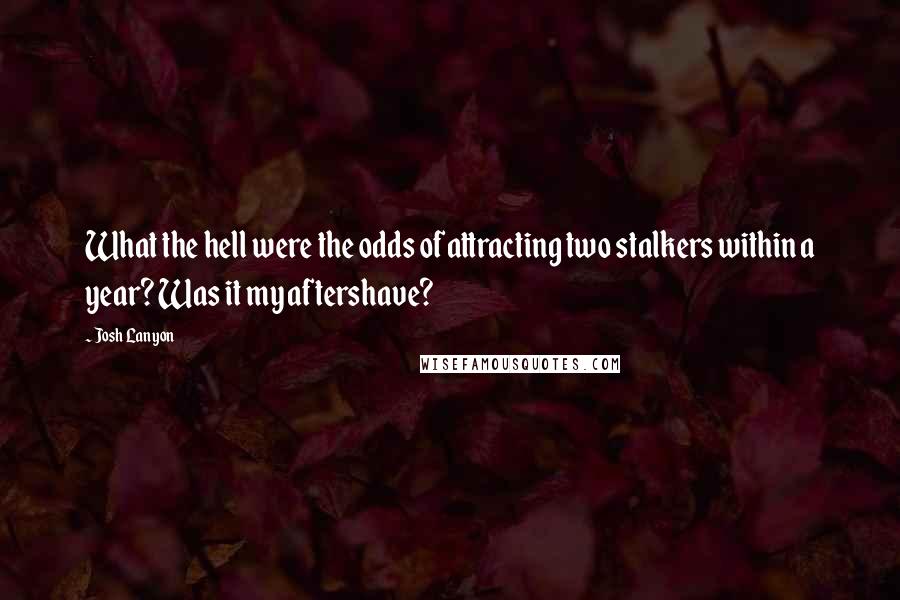 What the hell were the odds of attracting two stalkers within a year? Was it my aftershave?

- Josh Lanyon

WISEFAMOUSQUOTES.COM